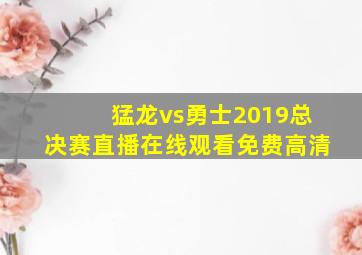 猛龙vs勇士2019总决赛直播在线观看免费高清